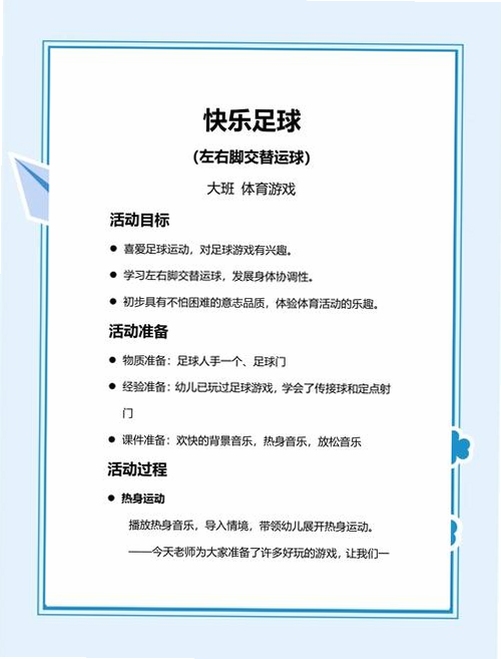 快乐足球

(左右脚交替运球)

大班 体育游戏

活动目标

• 喜爱足球运动，对足球游戏有兴趣。

• 学习左右脚交替运球，发展身体协调性。

• 初步具有不怕困难的意志品质，体验体育活动的乐趣。

活动准备

• 物质准备：足球人手一个、足球门

• 经验准备：幼儿已玩过足球游戏，学会了传接球和定点射门

• 课件准备：欢快的背景音乐，热身音乐，放松音乐

活动过程

• 热身运动

播放热身音乐，导入情境，带领幼儿展开热身运动。

——今天老师为大家准备了许多好玩的游戏，让我们一